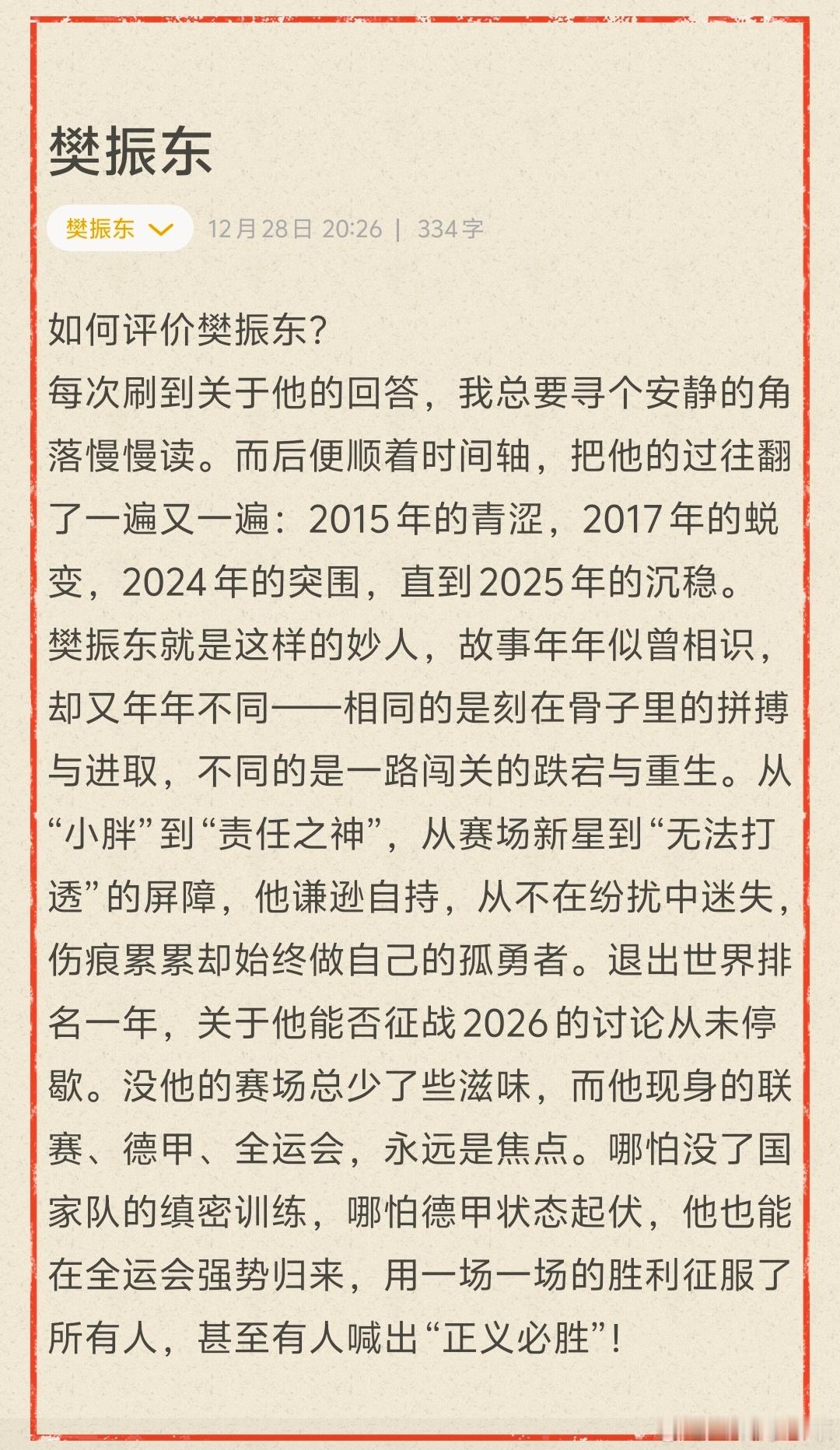 樊振东

樊振东

12月28日 20:26 | 334字

如何评价樊振东?
每次刷到关于他的回答，我总要寻个安静的角落慢慢读。而后便顺着时间轴，把他的过往翻了一遍又一遍：2015年的青涩，2017年的蜕变，2024年的突围，直到2025年的沉稳。
樊振东就是这样的妙人，故事年年似曾相识，却又年年不同——相同的是刻在骨子里的拼搏与进取，不同的是一路闯关的跌宕与重生。从“小胖”到“责任之神”，从赛场新星到“无法打透”的屏障，他谦逊自持，从不在纷扰中迷失，伤痕累累却始终做自己的孤勇者。退出世界排名一年，关于他能否征战2026的讨论从未停歇。没他的赛场总少了些滋味，而他现身的联赛、德甲、全运会，永远是焦点。哪怕没了国家队的缜密训练，哪怕德甲状态起伏，他也能在全运会强势归来，用一场一场的胜利征服了所有人，甚至有人喊出“正义必胜”!